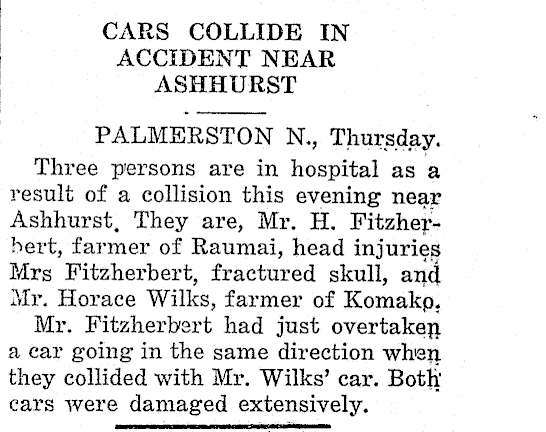 CARS COLLIDE IN ACCIDENT NEAR ASHHURST

PALMERSTON N., Thursday.

Three persons are in hospital as a result of a collision this evening near Ashhurst. They are, Mr. H. Fitzherbert, farmer of Raumai, head injuries Mrs Fitzherbert, fractured skull, and Mr. Horace Wilks, farmer of Komako.

Mr. Fitzherbert had just overtaken a car going in the same direction when they collided with Mr. Wilks' car. Both cars were damaged extensively.